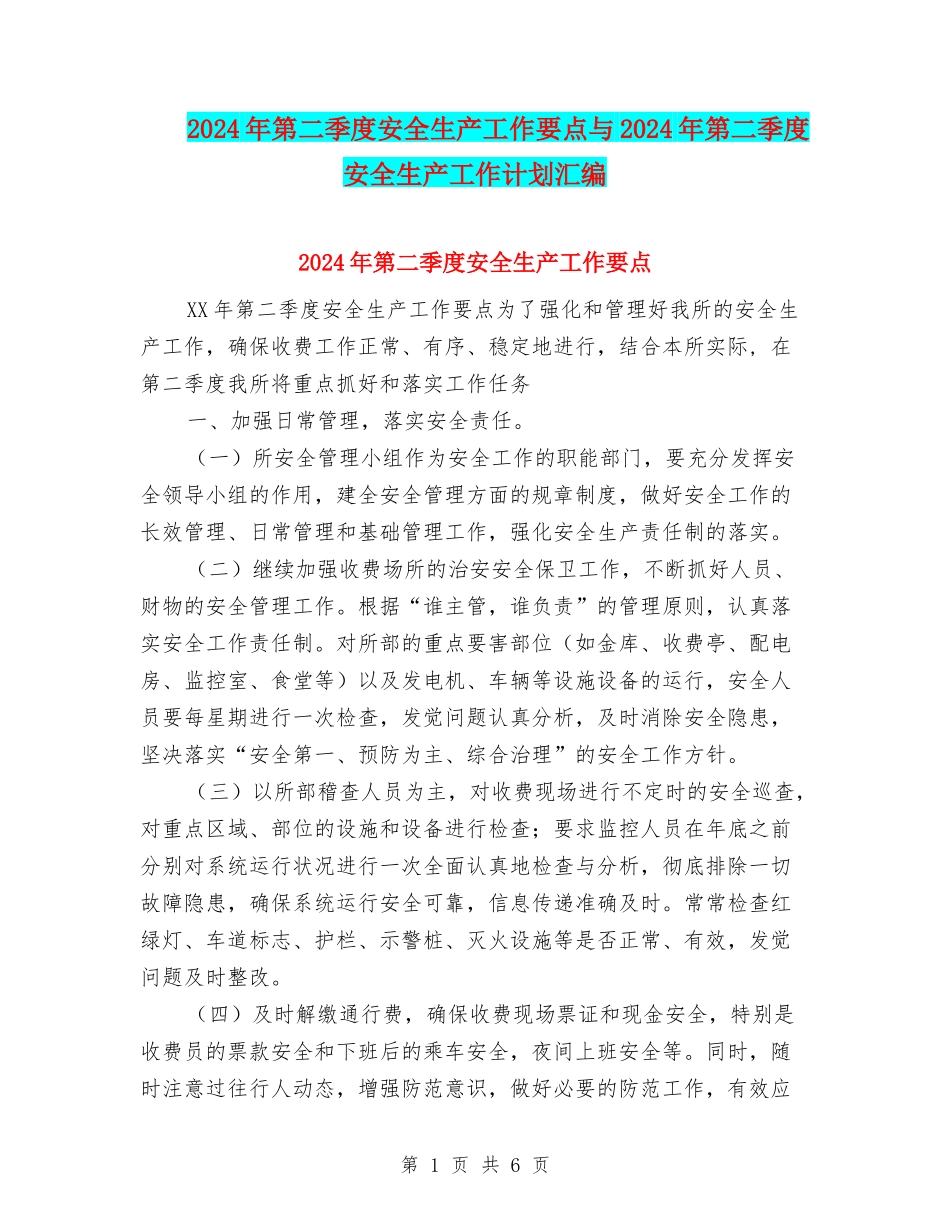 2024年第二季度安全生产工作要点与2024年第二季度安全生产工作计划汇编

2024年第二季度安全生产工作要点

XX年第二季度安全生产工作要点为了强化和管理好我所的安全生产工作，确保收费工作正常、有序、稳定地进行，结合本所实际，在第二季度我所将重点抓好和落实工作任务

一、加强日常管理，落实安全责任。

（一）所安全管理小组作为安全工作的职能部门，要充分发挥安全领导小组的作用，建全安全管理方面的规章制度，做好安全工作的长效管理、日常管理和基础管理工作，强化安全生产责任制的落实。

（二）继续加强收费场所的治安安全保卫工作，不断抓好人员、财物的安全管理工作。根据“谁主管，谁负责”的管理原则，认真落实安全工作责任制。对所部的重点要害部位（如金库、收费亭、配电房、监控室、食堂等）以及发电机、车辆等设施设备的运行，安全人员要每星期进行一次检查，发觉问题认真分析，及时消除安全隐患，坚决落实“安全第一、预防为主、综合治理”的安全工作方针。

（三）以所部稽查人员为主，对收费现场进行不定时的安全巡查，对重点区域、部位的设施和设备进行检查；要求监控人员在年底之前分别对系统运行状况进行一次全面认真地检查与分析，彻底排除一切故障隐患，确保系统运行安全可靠，信息传递准确及时。常常检查红绿灯、车道标志、护栏、示警桩、灭火设施等是否正常、有效，发觉问题及时整改。

（四）及时解缴通行费，确保收费现场票证和现金安全，特别是收费员的票款安全和下班后的乘车安全，夜间上班安全等。同时，随时注意过往行人动态，增强防范意识，做好必要的防范工作，有效应

第 1 页 共 6 页